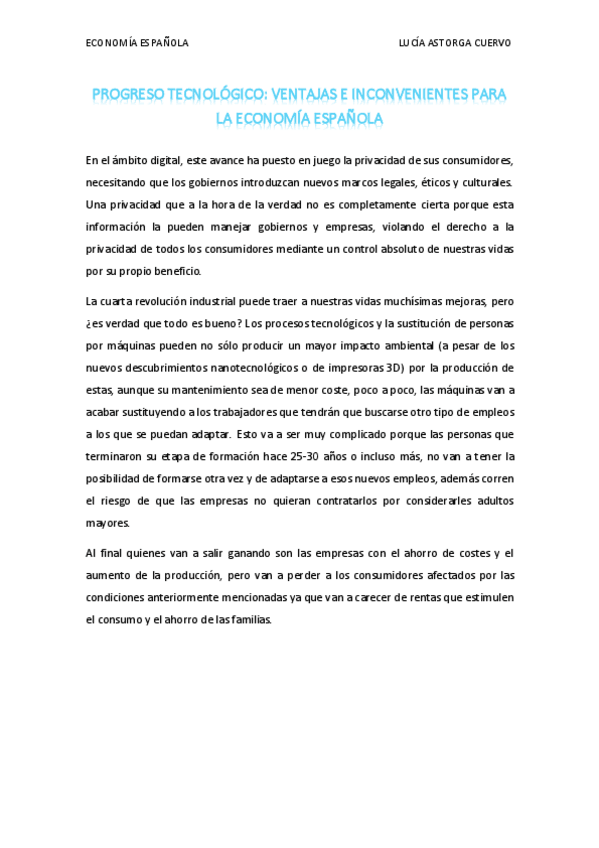 ECONOMÍA ESPAÑOLA

LUCÍA ASTORGA CUERVO

PROGRESO TECNOLÓGICO: VENTAJAS E INCONVENIENTES PARA LA ECONOMÍA ESPAÑOLA

En el ámbito digital, este avance ha puesto en juego la privacidad de sus consumidores, necesitando que los gobiernos introduzcan nuevos marcos legales, éticos y culturales. Una privacidad que a la hora de la verdad no es completamente cierta porque esta información la pueden manejar gobiernos y empresas, violando el derecho a la privacidad de todos los consumidores mediante un control absoluto de nuestras vidas por su propio beneficio.

La cuarta revolución industrial puede traer a nuestras vidas muchísimas mejoras, pero ¿es verdad que todo es bueno? Los procesos tecnológicos y la sustitución de personas por máquinas pueden no sólo producir un mayor impacto ambiental (a pesar de los nuevos descubrimientos nanotecnológicos o de impresoras 3D) por la producción de estas, aunque su mantenimiento sea de menor coste, poco a poco, las máquinas van a acabar sustituyendo a los trabajadores que tendrán que buscarse otro tipo de empleos a los que se puedan adaptar. Esto va a ser muy complicado porque las personas que terminaron su etapa de formación hace 25-30 años o incluso más, no van a tener la posibilidad de formarse otra vez y de adaptarse a esos nuevos empleos, además corren el riesgo de que las empresas no quieran contratarlos por considerarles adultos mayores.

Al final quienes van a salir ganando son las empresas con el ahorro de costes y el aumento de la producción, pero van a perder a los consumidores afectados por las condiciones anteriormente mencionadas ya que van a carecer de rentas que estimulen el consumo y el ahorro de las familias.